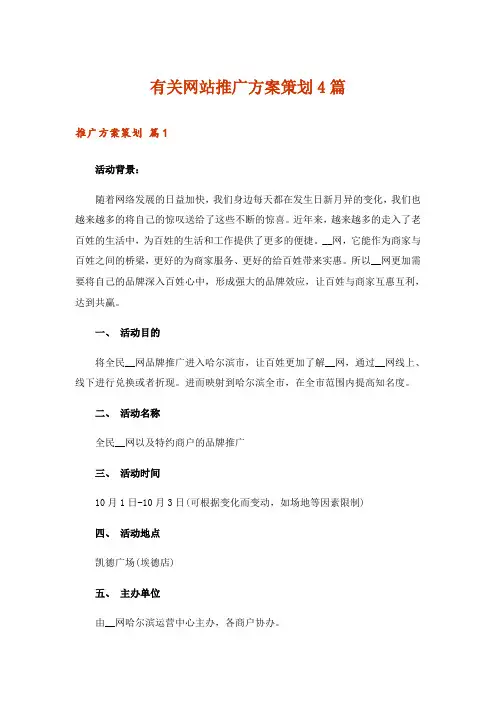 有关网站推广方案策划4篇

推广方案策划 篇1

活动背景：

随着网络发展的日益加快，我们身边每天都在发生日新月异的变化，我们也越来越多的将自己的惊叹送给了这些不断的惊喜。近年来，越来越多的走入了老百姓的生活中，为百姓的生活和工作提供了更多的便捷。__网，它能作为商家与百姓之间的桥梁，更好的为商家服务、更好的给百姓带来实惠。所以__网更加需要将自己的品牌深入百姓心中，形成强大的品牌效应，让百姓与商家互惠互利，达到共赢。

一、 活动目的

将全民__网品牌推广进入哈尔滨市，让百姓更加了解__网，通过__网线上、线下进行兑换或者折现。进而映射到哈尔滨全市，在全市范围内提高知名度。

二、 活动名称

全民__网以及特约商户的品牌推广

三、 活动时间

10月1日-10月3日(可根据变化而变动，如场地等因素限制)

四、 活动地点

凯德广场(埃德店)

五、 主办单位

由__网哈尔滨运营中心主办，各商户协办。